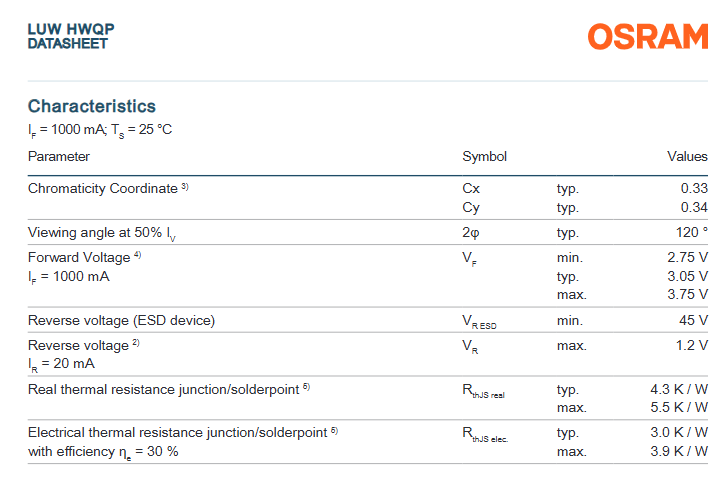 LUW HWQP
DATASHEET

OSRAM

Characteristics

$I_F$ = 1000 mA; $T_S$ = 25 °C

| Parameter | Symbol | | Values |
|---|---|---|---|
| Chromaticity Coordinate $^{3)}$ | Cx | typ. | 0.33 |
| | Cy | typ. | 0.34 |
| Viewing angle at 50% $I_V$ | 2φ | typ. | 120 ° |
| Forward Voltage $^{4)}$ $I_F$ = 1000 mA | $V_F$ | min. | 2.75 V |
| | | typ. | 3.05 V |
| | | max. | 3.75 V |
| Reverse voltage (ESD device) | $V_{R\,ESD}$ | min. | 45 V |
| Reverse voltage $^{2)}$ $I_R$ = 20 mA | $V_R$ | max. | 1.2 V |
| Real thermal resistance junction/solderpoint $^{5)}$ | $R_{thJS\,real}$ | typ. | 4.3 K / W |
| | | max. | 5.5 K / W |
| Electrical thermal resistance junction/solderpoint $^{5)}$ with efficiency $\eta_e$ = 30 % | $R_{thJS\,elec.}$ | typ. | 3.0 K / W |
| | | max. | 3.9 K / W |